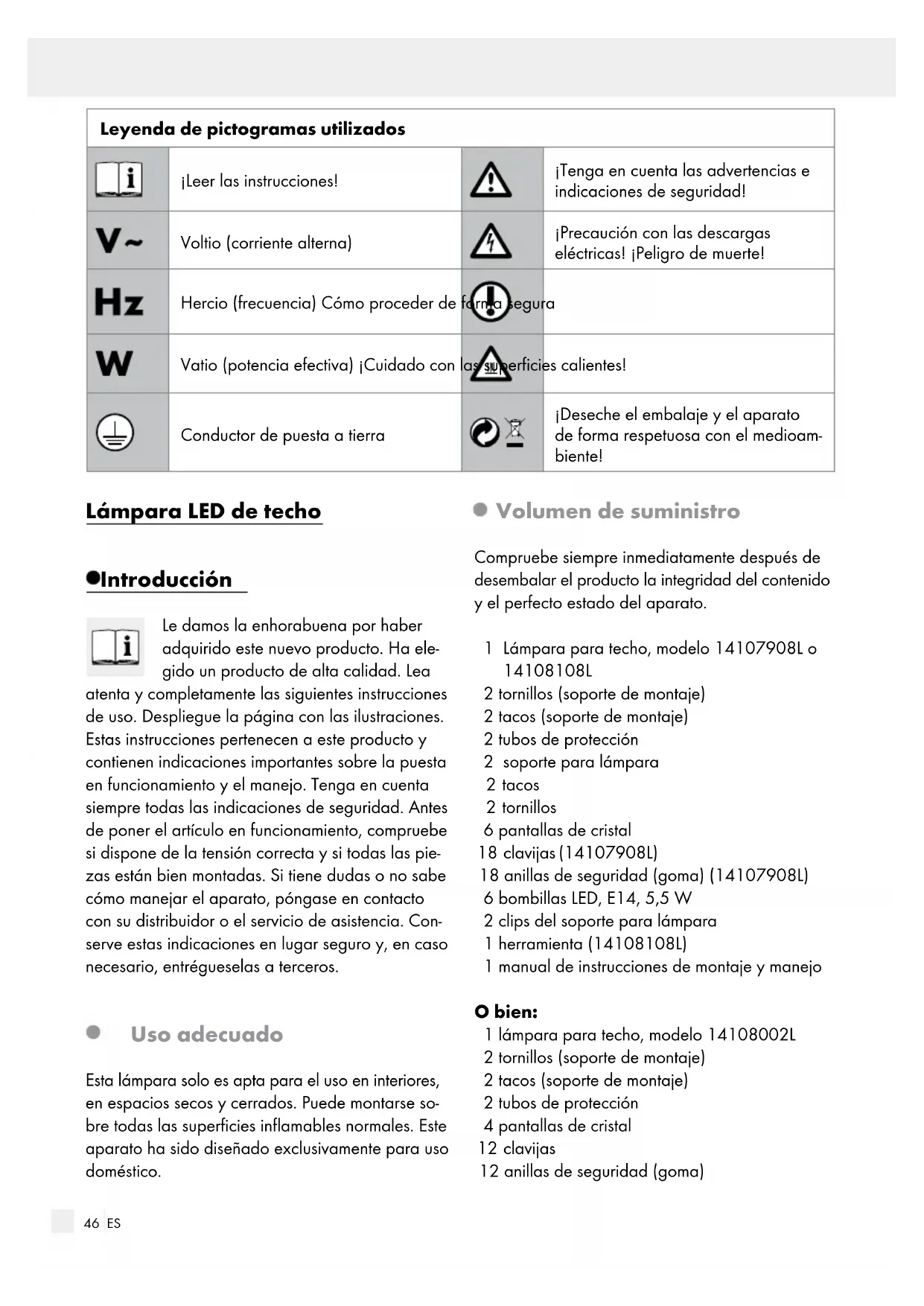 Leyenda de pictogramas utilizados

| | | | |
|---|---|---|---|
| | ¡Leer las instrucciones! | | ¡Tenga en cuenta las advertencias e indicaciones de seguridad! |
| V~ | Voltio (corriente alterna) | | ¡Precaución con las descargas eléctricas! ¡Peligro de muerte! |
| Hz | Hercio (frecuencia) Cómo proceder de forma segura | | |
| W | Vatio (potencia efectiva) ¡Cuidado con las superficies calientes! | | |
| | Conductor de puesta a tierra | | ¡Deseche el embalaje y el aparato de forma respetuosa con el medioambiente! |

Lámpara LED de techo

Introducción

Le damos la enhorabuena por haber adquirido este nuevo producto. Ha elegido un producto de alta calidad. Lea atenta y completamente las siguientes instrucciones de uso. Despliegue la página con las ilustraciones. Estas instrucciones pertenecen a este producto y contienen indicaciones importantes sobre la puesta en funcionamiento y el manejo. Tenga en cuenta siempre todas las indicaciones de seguridad. Antes de poner el artículo en funcionamiento, compruebe si dispone de la tensión correcta y si todas las piezas están bien montadas. Si tiene dudas o no sabe cómo manejar el aparato, póngase en contacto con su distribuidor o el servicio de asistencia. Conserve estas indicaciones en lugar seguro y, en caso necesario, entrégueselas a terceros.

Uso adecuado

Esta lámpara solo es apta para el uso en interiores, en espacios secos y cerrados. Puede montarse sobre todas las superficies inflamables normales. Este aparato ha sido diseñado exclusivamente para uso doméstico.

Volumen de suministro

Compruebe siempre inmediatamente después de desembalar el producto la integridad del contenido y el perfecto estado del aparato.

1 Lámpara para techo, modelo 14107908L o 14108108L
2 tornillos (soporte de montaje)
2 tacos (soporte de montaje)
2 tubos de protección
2 soporte para lámpara
2 tacos
2 tornillos
6 pantallas de cristal
18 clavijas (14107908L)
18 anillas de seguridad (goma) (14107908L)
6 bombillas LED, E14, 5,5 W
2 clips del soporte para lámpara
1 herramienta (14108108L)
1 manual de instrucciones de montaje y manejo

O bien:
1 lámpara para techo, modelo 14108002L
2 tornillos (soporte de montaje)
2 tacos (soporte de montaje)
2 tubos de protección
4 pantallas de cristal
12 clavijas
12 anillas de seguridad (goma)

46 ES